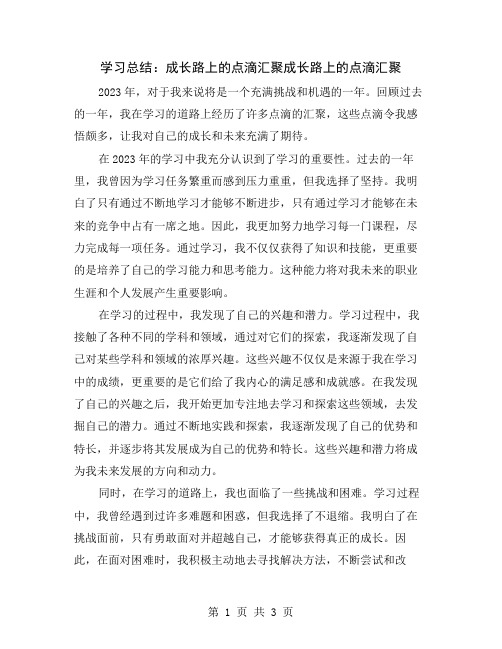 学习总结：成长路上的点滴汇聚成长路上的点滴汇聚

2023年，对于我来说将是一个充满挑战和机遇的一年。回顾过去的一年，我在学习的道路上经历了许多点滴的汇聚，这些点滴令我感悟颇多，让我对自己的成长和未来充满了期待。

在2023年的学习中我充分认识到了学习的重要性。过去的一年里，我曾因为学习任务繁重而感到压力重重，但我选择了坚持。我明白了只有通过不断地学习才能够不断进步，只有通过学习才能够在未来的竞争中占有一席之地。因此，我更加努力地学习每一门课程，尽力完成每一项任务。通过学习，我不仅仅获得了知识和技能，更重要的是培养了自己的学习能力和思考能力。这种能力将对我未来的职业生涯和个人发展产生重要影响。

在学习的过程中，我发现了自己的兴趣和潜力。学习过程中，我接触了各种不同的学科和领域，通过对它们的探索，我逐渐发现了自己对某些学科和领域的浓厚兴趣。这些兴趣不仅仅是来源于我在学习中的成绩，更重要的是它们给了我内心的满足感和成就感。在我发现了自己的兴趣之后，我开始更加专注地去学习和探索这些领域，去发掘自己的潜力。通过不断地实践和探索，我逐渐发现了自己的优势和特长，并逐步将其发展成为自己的优势和特长。这些兴趣和潜力将成为我未来发展的方向和动力。

同时，在学习的道路上，我也面临了一些挑战和困难。学习过程中，我曾经遇到过许多难题和困惑，但我选择了不退缩。我明白了在挑战面前，只有勇敢面对并超越自己，才能够获得真正的成长。因此，在面对困难时，我积极主动地去寻找解决方法，不断尝试和改

第 1 页 共 3 页